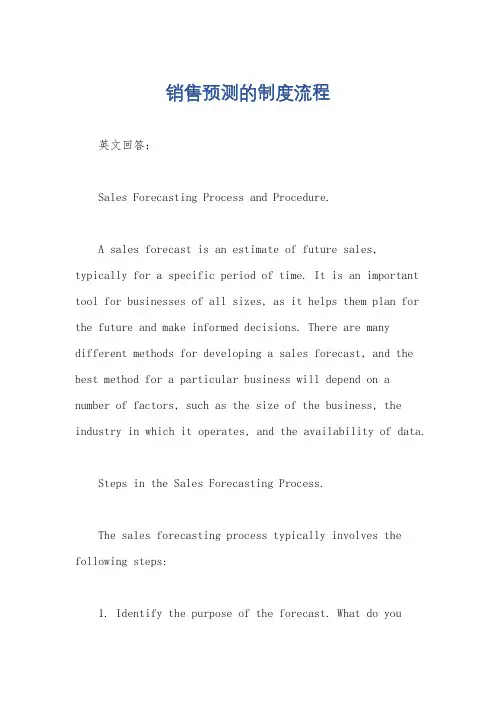 销售预测的制度流程

英文回答：

Sales Forecasting Process and Procedure.

A sales forecast is an estimate of future sales, typically for a specific period of time. It is an important tool for businesses of all sizes, as it helps them plan for the future and make informed decisions. There are many different methods for developing a sales forecast, and the best method for a particular business will depend on a number of factors, such as the size of the business, the industry in which it operates, and the availability of data.

Steps in the Sales Forecasting Process.

The sales forecasting process typically involves the following steps:

1. Identify the purpose of the forecast. What do you